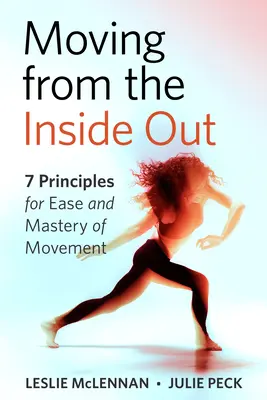 Moving from the Inside Out

7 Principles for Ease and Mastery of Movement

LESLIE McLENNAN • JULIE PECK